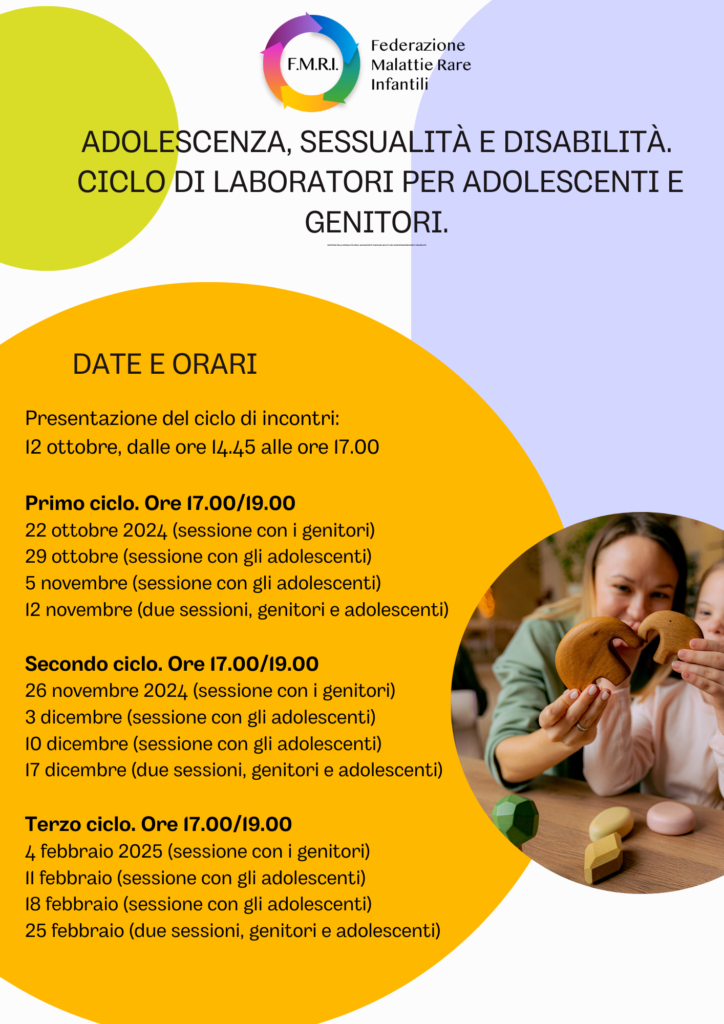 F.M.R.I.

Federazione Malattie Rare Infantili

ADOLESCENZA, SESSUALITÀ E DISABILITÀ. CICLO DI LABORATORI PER ADOLESCENTI E GENITORI.

DATE E ORARI

Presentazione del ciclo di incontri:
12 ottobre, dalle ore 14.45 alle ore 17.00

Primo ciclo. Ore 17.00/19.00
22 ottobre 2024 (sessione con i genitori)
29 ottobre (sessione con gli adolescenti)
5 novembre (sessione con gli adolescenti)
12 novembre (due sessioni, genitori e adolescenti)

Secondo ciclo. Ore 17.00/19.00
26 novembre 2024 (sessione con i genitori)
3 dicembre (sessione con gli adolescenti)
10 dicembre (sessione con gli adolescenti)
17 dicembre (due sessioni, genitori e adolescenti)

Terzo ciclo. Ore 17.00/19.00
4 febbraio 2025 (sessione con i genitori)
11 febbraio (sessione con gli adolescenti)
18 febbraio (sessione con gli adolescenti)
25 febbraio (due sessioni, genitori e adolescenti)